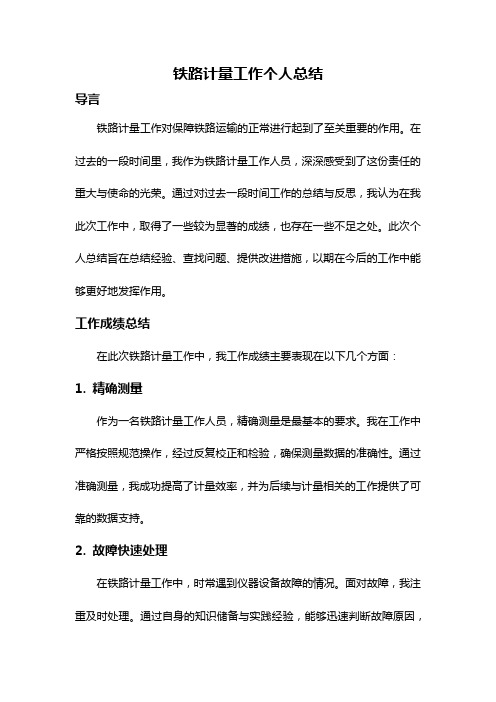 铁路计量工作个人总结

导言

铁路计量工作对保障铁路运输的正常进行起到了至关重要的作用。在过去的一段时间里，我作为铁路计量工作人员，深深感受到了这份责任的重大与使命的光荣。通过对过去一段时间工作的总结与反思，我认为在我此次工作中，取得了一些较为显著的成绩，也存在一些不足之处。此次个人总结旨在总结经验、查找问题、提供改进措施，以期在今后的工作中能够更好地发挥作用。

工作成绩总结

在此次铁路计量工作中，我工作成绩主要表现在以下几个方面：

1. 精确测量

作为一名铁路计量工作人员，精确测量是最基本的要求。我在工作中严格按照规范操作，经过反复校正和检验，确保测量数据的准确性。通过准确测量，我成功提高了计量效率，并为后续与计量相关的工作提供了可靠的数据支持。

2. 故障快速处理

在铁路计量工作中，时常遇到仪器设备故障的情况。面对故障，我注重及时处理。通过自身的知识储备与实践经验，能够迅速判断故障原因，